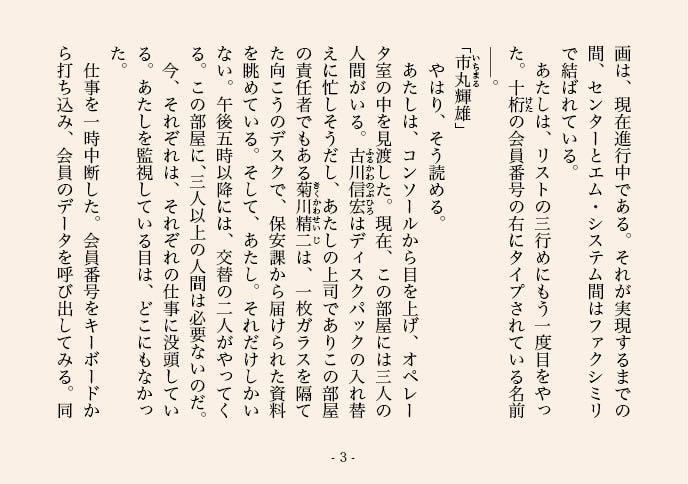 画は、現在進行中である。それが実現するまでの間、センターとエム・システム間はファクシミリで結ばれている。

あたしは、リストの三行めにもう一度目をやった。十桁の会員番号の右にタイプされている名前――。

「市丸輝雄」

やはり、そう読める。

あたしは、コンソールから目を上げ、オペレータ室の中を見渡した。現在、この部屋には三人の人間がいる。古川信宏はディスクパックの入れ替えに忙しそうだし、あたしの上司でありこの部屋の責任者でもある菊川精二は、一枚ガラスを隔てた向こうのデスクで、保安課から届けられた資料を眺めている。そして、あたし。それだけしかいない。午後五時以降には、交替の二人がやってくる。この部屋に、三人以上の人間は必要ないのだ。

今、それぞれは、それぞれの仕事に没頭している。あたしを監視している目は、どこにもなかった。

仕事を一時中断した。会員番号をキーボードから打ち込み、会員のデータを呼び出してみる。同

- 3 -